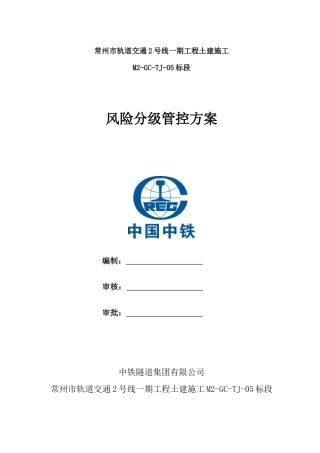 常州市轨道交通2号线一期工程土建施工

M2-GC-TJ-05标段

风险分级管控方案

CREC

中国中铁

编制：

审核：

审批：

中铁隧道集团有限公司

常州市轨道交通2号线一期工程土建施工M2-GC-TJ-05标段